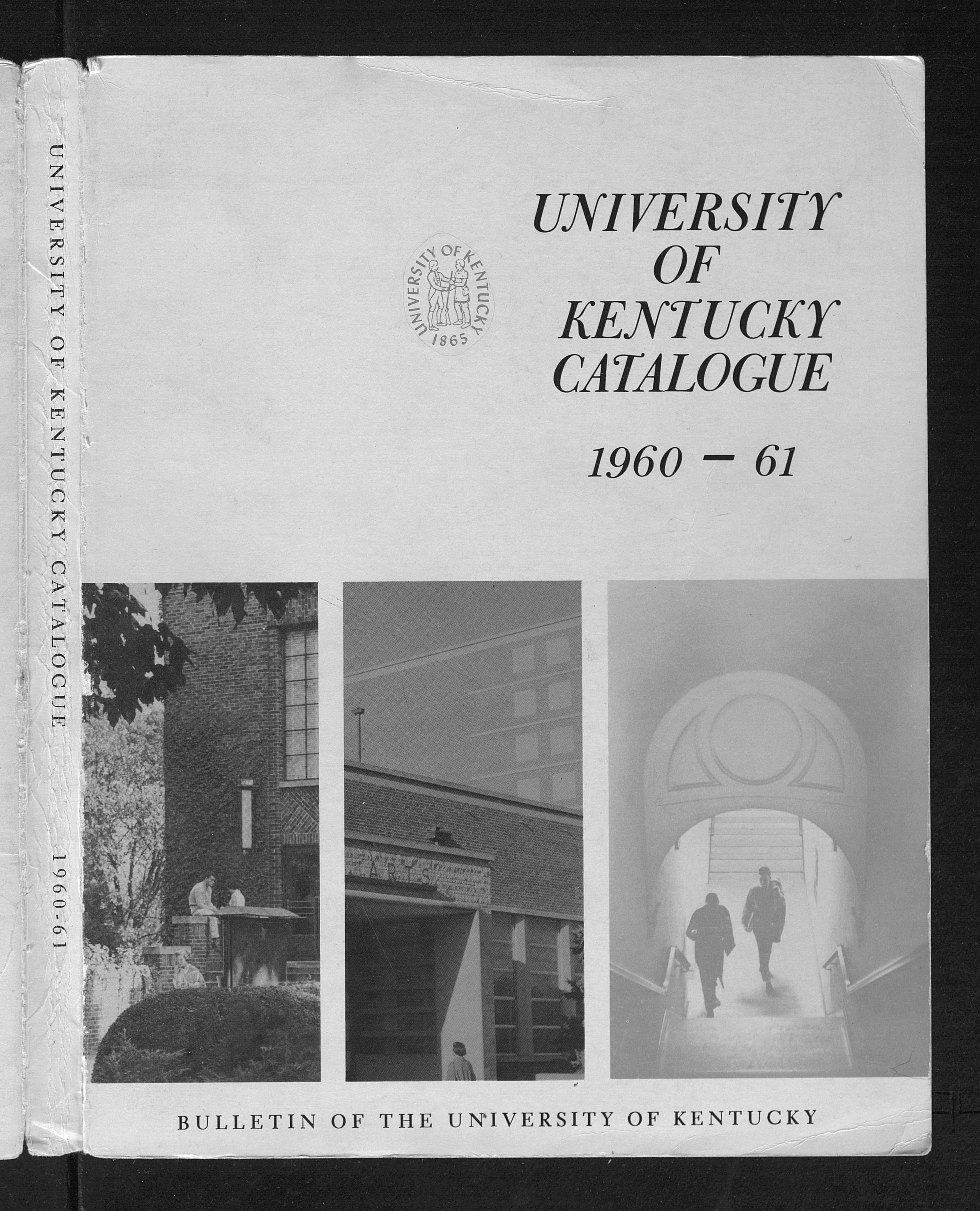 UNIVERSITY OF KENTUCKY CATALOGUE 1960-61

UNIVERSITY OF KENTUCKY 1865

UNIVERSITY
OF
KENTUCKY
CATALOGUE

1960 - 61

ARTS

BULLETIN OF THE UNIVERSITY OF KENTUCKY